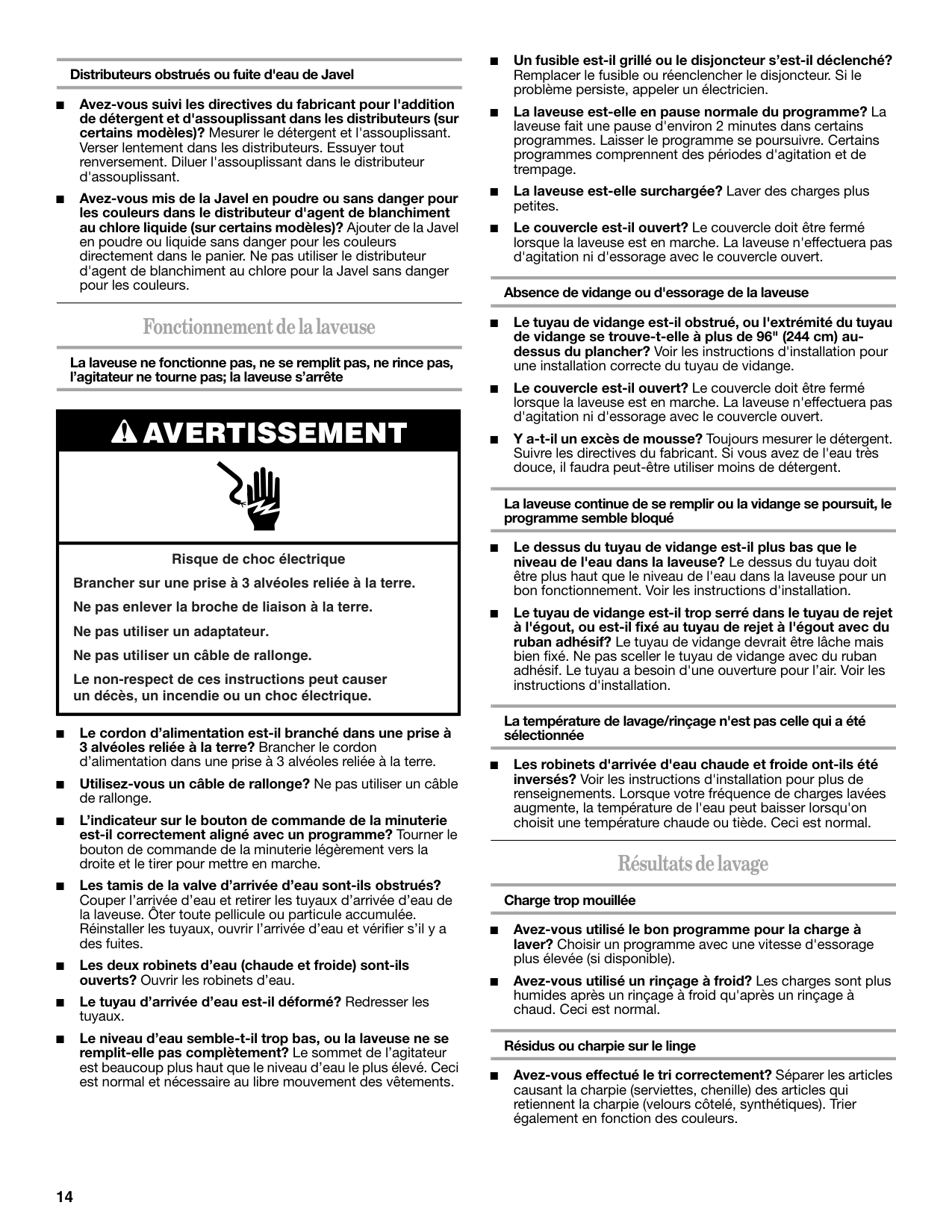 Distributeurs obstrués ou fuite d'eau de Javel

■ Avez-vous suivi les directives du fabricant pour l'addition de détergent et d'assouplissant dans les distributeurs (sur certains modèles)? Mesurer le détergent et l'assouplissant. Verser lentement dans les distributeurs. Essuyer tout renversement. Diluer l'assouplissant dans le distributeur d'assouplissant.

■ Avez-vous mis de la Javel en poudre ou sans danger pour les couleurs dans le distributeur d'agent de blanchiment au chlore liquide (sur certains modèles)? Ajouter de la Javel en poudre ou liquide sans danger pour les couleurs directement dans le panier. Ne pas utiliser le distributeur d'agent de blanchiment au chlore pour la Javel sans danger pour les couleurs.

Fonctionnement de la laveuse

La laveuse ne fonctionne pas, ne se remplit pas, ne rince pas, l'agitateur ne tourne pas; la laveuse s'arrête

AVERTISSEMENT

Risque de choc électrique

Brancher sur une prise à 3 alvéoles reliée à la terre.

Ne pas enlever la broche de liaison à la terre.

Ne pas utiliser un adaptateur.

Ne pas utiliser un câble de rallonge.

Le non-respect de ces instructions peut causer un décès, un incendie ou un choc électrique.

■ Le cordon d'alimentation est-il branché dans une prise à 3 alvéoles reliée à la terre? Brancher le cordon d'alimentation dans une prise à 3 alvéoles reliée à la terre.

■ Utilisez-vous un câble de rallonge? Ne pas utiliser un câble de rallonge.

■ L'indicateur sur le bouton de commande de la minuterie est-il correctement aligné avec un programme? Tourner le bouton de commande de la minuterie légèrement vers la droite et le tirer pour mettre en marche.

■ Les tamis de la valve d'arrivée d'eau sont-ils obstrués? Couper l'arrivée d'eau et retirer les tuyaux d'arrivée d'eau de la laveuse. Ôter toute pellicule ou particule accumulée. Réinstaller les tuyaux, ouvrir l'arrivée d'eau et vérifier s'il y a des fuites.

■ Les deux robinets d'eau (chaude et froide) sont-ils ouverts? Ouvrir les robinets d'eau.

■ Le tuyau d'arrivée d'eau est-il déformé? Redresser les tuyaux.

■ Le niveau d'eau semble-t-il trop bas, ou la laveuse ne se remplit-elle pas complètement? Le sommet de l'agitateur est beaucoup plus haut que le niveau d'eau le plus élevé. Ceci est normal et nécessaire au libre mouvement des vêtements.

■ Un fusible est-il grillé ou le disjoncteur s'est-il déclenché? Remplacer le fusible ou réenclencher le disjoncteur. Si le problème persiste, appeler un électricien.

■ La laveuse est-elle en pause normale du programme? La laveuse fait une pause d'environ 2 minutes dans certains programmes. Laisser le programme se poursuivre. Certains programmes comprennent des périodes d'agitation et de trempage.

■ La laveuse est-elle surchargée? Laver des charges plus petites.

■ Le couvercle est-il ouvert? Le couvercle doit être fermé lorsque la laveuse est en marche. La laveuse n'effectuera pas d'agitation ni d'essorage avec le couvercle ouvert.

Absence de vidange ou d'essorage de la laveuse

■ Le tuyau de vidange est-il obstrué, ou l'extrémité du tuyau de vidange se trouve-t-elle à plus de 96" (244 cm) au-dessus du plancher? Voir les instructions d'installation pour une installation correcte du tuyau de vidange.

■ Le couvercle est-il ouvert? Le couvercle doit être fermé lorsque la laveuse est en marche. La laveuse n'effectuera pas d'agitation ni d'essorage avec le couvercle ouvert.

■ Y a-t-il un excès de mousse? Toujours mesurer le détergent. Suivre les directives du fabricant. Si vous avez de l'eau très douce, il faudra peut-être utiliser moins de détergent.

La laveuse continue de se remplir ou la vidange se poursuit, le programme semble bloqué

■ Le dessus du tuyau de vidange est-il plus bas que le niveau de l'eau dans la laveuse? Le dessus du tuyau doit être plus haut que le niveau de l'eau dans la laveuse pour un bon fonctionnement. Voir les instructions d'installation.

■ Le tuyau de vidange est-il trop serré dans le tuyau de rejet à l'égout, ou est-il fixé au tuyau de rejet à l'égout avec du ruban adhésif? Le tuyau de vidange devrait être lâche mais bien fixé. Ne pas sceller le tuyau de vidange avec du ruban adhésif. Le tuyau a besoin d'une ouverture pour l'air. Voir les instructions d'installation.

La température de lavage/rinçage n'est pas celle qui a été sélectionnée

■ Les robinets d'arrivée d'eau chaude et froide ont-ils été inversés? Voir les instructions d'installation pour plus de renseignements. Lorsque votre fréquence de charges lavées augmente, la température de l'eau peut baisser lorsqu'on choisit une température chaude ou tiède. Ceci est normal.

Résultats de lavage

Charge trop mouillée

■ Avez-vous utilisé le bon programme pour la charge à laver? Choisir un programme avec une vitesse d'essorage plus élevée (si disponible).

■ Avez-vous utilisé un rinçage à froid? Les charges sont plus humides après un rinçage à froid qu'après un rinçage à chaud. Ceci est normal.

Résidus ou charpie sur le linge

■ Avez-vous effectué le tri correctement? Séparer les articles causant la charpie (serviettes, chenille) des articles qui retiennent la charpie (velours côtelé, synthétiques). Trier également en fonction des couleurs.

14